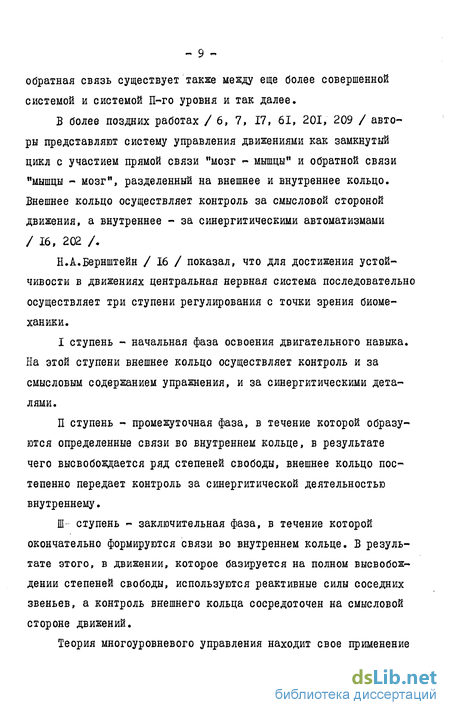 - 9 -

обратная связь существует также между еще более совершенной системой и системой П-го уровня и так далее.

В более поздних работах / 6, 7, I7, 6I, 20I, 209 / авторы представляют систему управления движениями как замкнутый цикл с участием прямой связи "мозг - мышцы" и обратной связи "мышцы - мозг", разделенный на внешнее и внутреннее кольцо. Внешнее кольцо осуществляет контроль за смысловой стороной движения, а внутреннее - за синергитическими автоматизмами / I6, 202 /.

Н.А.Бернштейн / I6 / показал, что для достижения устойчивости в движениях центральная нервная система последовательно осуществляет три ступени регулирования с точки зрения биомеханики.

I ступень - начальная фаза освоения двигательного навыка. На этой ступени внешнее кольцо осуществляет контроль и за смысловым содержанием упражнения, и за синергитическими деталями.

П ступень - промежуточная фаза, в течение которой образуются определенные связи во внутреннем кольце, в результате чего высвобождается ряд степеней свободы, внешнее кольцо постепенно передает контроль за синергитической деятельностью внутреннему.

Ш ступень - заключительная фаза, в течение которой окончательно формируются связи во внутреннем кольце. В результате этого, в движении, которое базируется на полном высвобождении степеней свободы, используются реактивные силы соседних звеньев, а контроль внешнего кольца сосредоточен на смысловой стороне движений.

Теория многоуровневого управления находит свое применение

dsLib.net
библиотека диссертаций